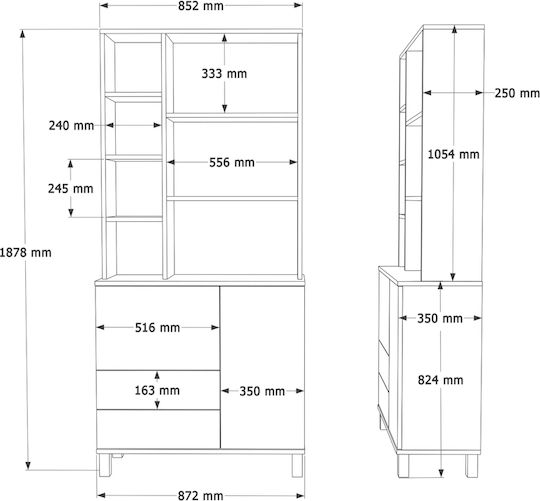 852 mm
333 mm
240 mm
556 mm
245 mm
1878 mm
516 mm
163 mm
350 mm
872 mm
250 mm
1054 mm
350 mm
824 mm